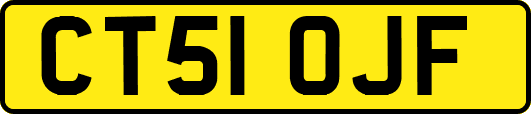 CT51 OJF